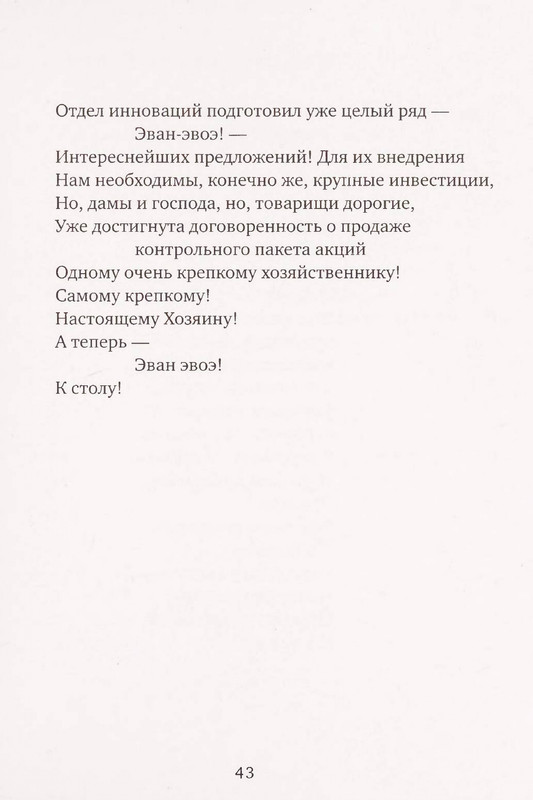 Отдел инноваций подготовил уже целый ряд —
Эван-эвоэ! —
Интереснейших предложений! Для их внедрения
Нам необходимы, конечно же, крупные инвестиции,
Но, дамы и господа, но, товарищи дорогие,
Уже достигнута договоренность о продаже
контрольного пакета акций
Одному очень крепкому хозяйственнику!
Самому крепкому!
Настоящему Хозяину!
А теперь —
Эван эвоэ!
К столу!

43